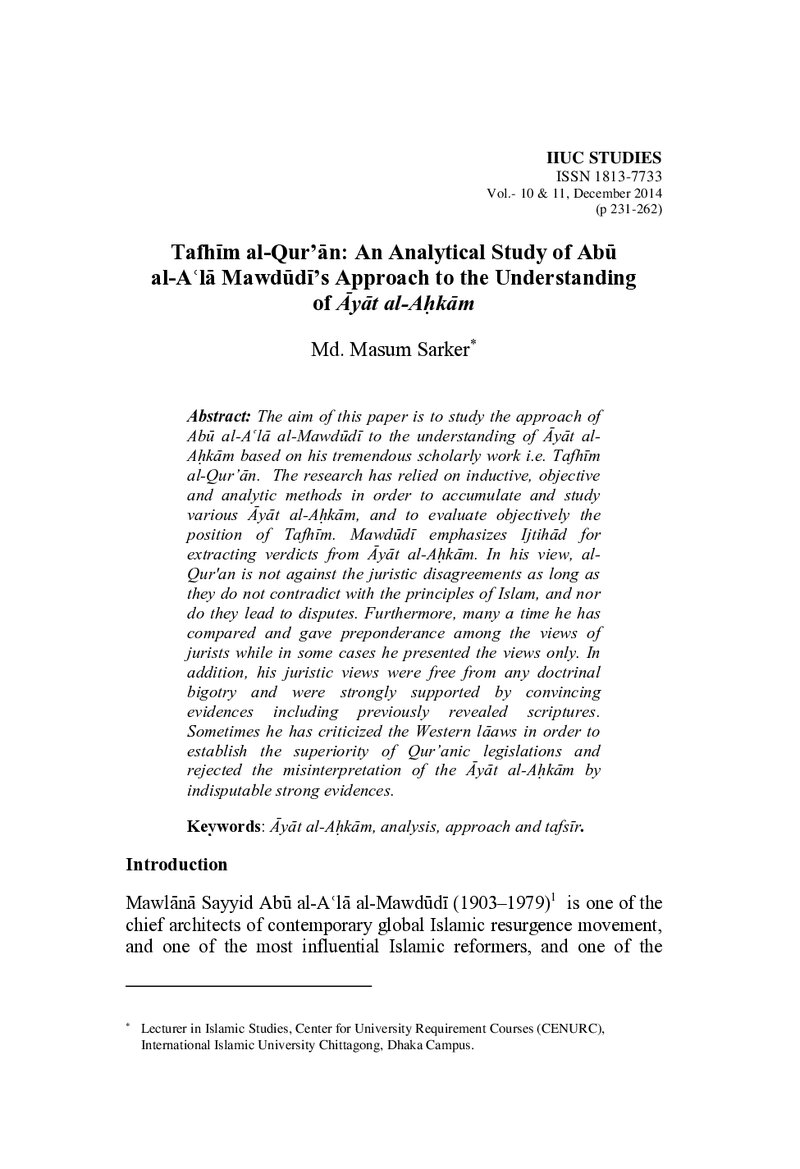 IIUC STUDIES
ISSN 1813-7733
Vol.- 10 & 11, December 2014
(p 231-262)

Tafhīm al-Qur'ān: An Analytical Study of Abū al-A'lā Mawdūdī's Approach to the Understanding of Āyāt al-Aḥkām

Md. Masum Sarker$^{*}$

Abstract: The aim of this paper is to study the approach of Abū al-A'lā al-Mawdūdī to the understanding of Āyāt al-Aḥkām based on his tremendous scholarly work i.e. Tafhīm al-Qur'ān. The research has relied on inductive, objective and analytic methods in order to accumulate and study various Āyāt al-Aḥkām, and to evaluate objectively the position of Tafhīm. Mawdūdī emphasizes Ijtihād for extracting verdicts from Āyāt al-Aḥkām. In his view, al-Qur'an is not against the juristic disagreements as long as they do not contradict with the principles of Islam, and nor do they lead to disputes. Furthermore, many a time he has compared and gave preponderance among the views of jurists while in some cases he presented the views only. In addition, his juristic views were free from any doctrinal bigotry and were strongly supported by convincing evidences including previously revealed scriptures. Sometimes he has criticized the Western lāaws in order to establish the superiority of Qur'anic legislations and rejected the misinterpretation of the Āyāt al-Aḥkām by indisputable strong evidences.

Keywords: Āyāt al-Aḥkām, analysis, approach and tafsīr.

Introduction

Mawlānā Sayyid Abū al-A'lā al-Mawdūdī (1903–1979)$^{1}$ is one of the chief architects of contemporary global Islamic resurgence movement, and one of the most influential Islamic reformers, and one of the

$^{*}$ Lecturer in Islamic Studies, Center for University Requirement Courses (CENURC), International Islamic University Chittagong, Dhaka Campus.